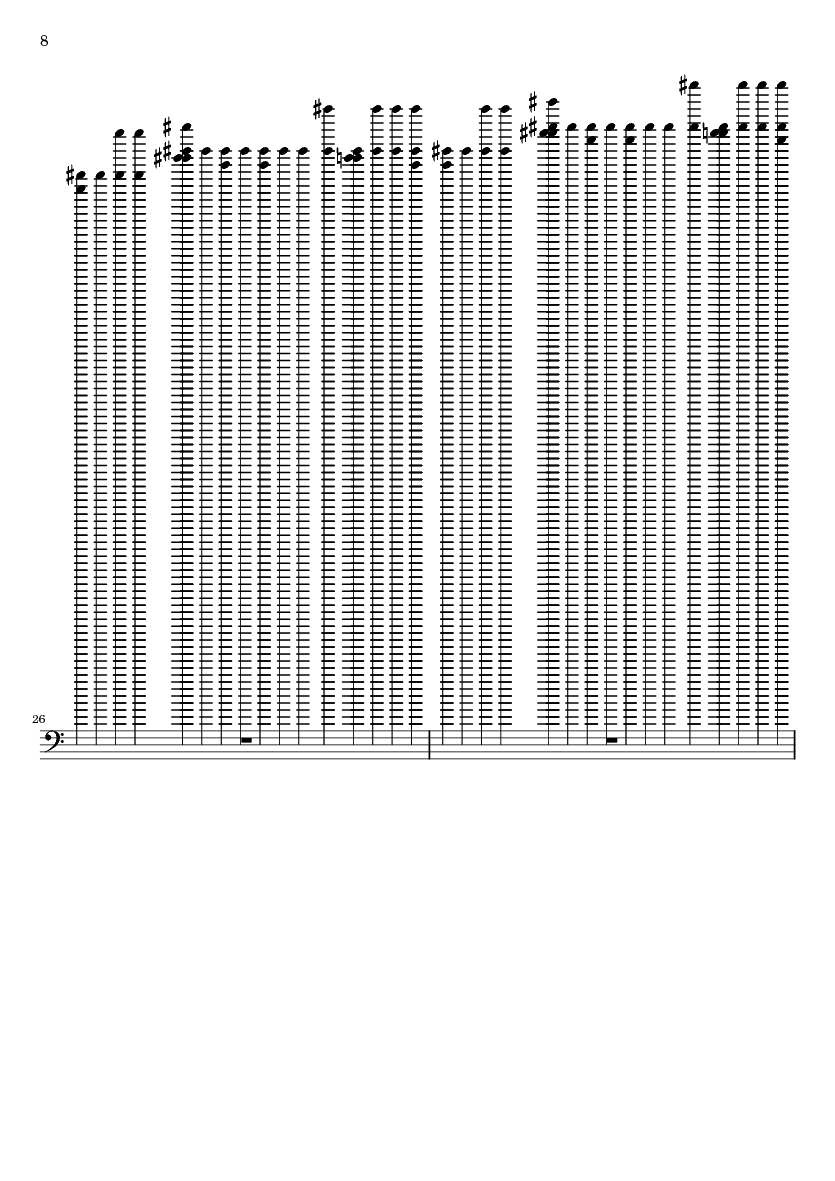 8

26